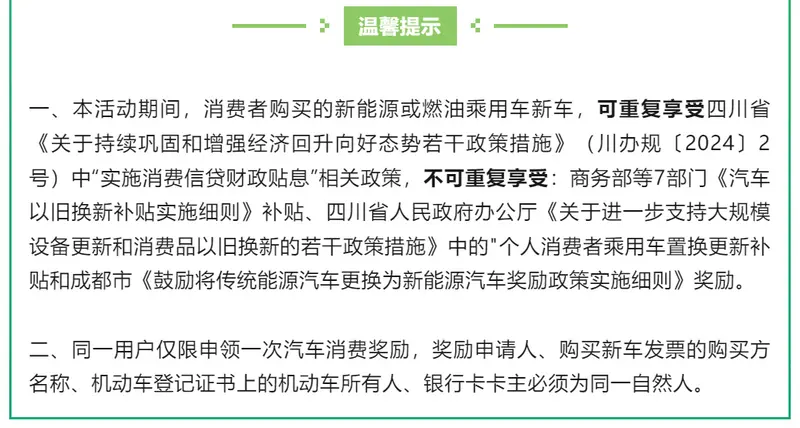 温馨提示

一、本活动期间，消费者购买的新能源或燃油乘用车新车，可重复享受四川省《关于持续巩固和增强经济回升向好态势若干政策措施》（川办规〔2024〕2号）中“实施消费信贷财政贴息”相关政策，不可重复享受：商务部等7部门《汽车以旧换新补贴实施细则》补贴、四川省人民政府办公厅《关于进一步支持大规模设备更新和消费品以旧换新的若干政策措施》中的"个人消费者乘用车置换更新补贴和成都市《鼓励将传统能源汽车更换为新能源汽车奖励政策实施细则》奖励。

二、同一用户仅限申领一次汽车消费奖励，奖励申请人、购买新车发票的购买方名称、机动车登记证书上的机动车所有人、银行卡卡主必须为同一自然人。